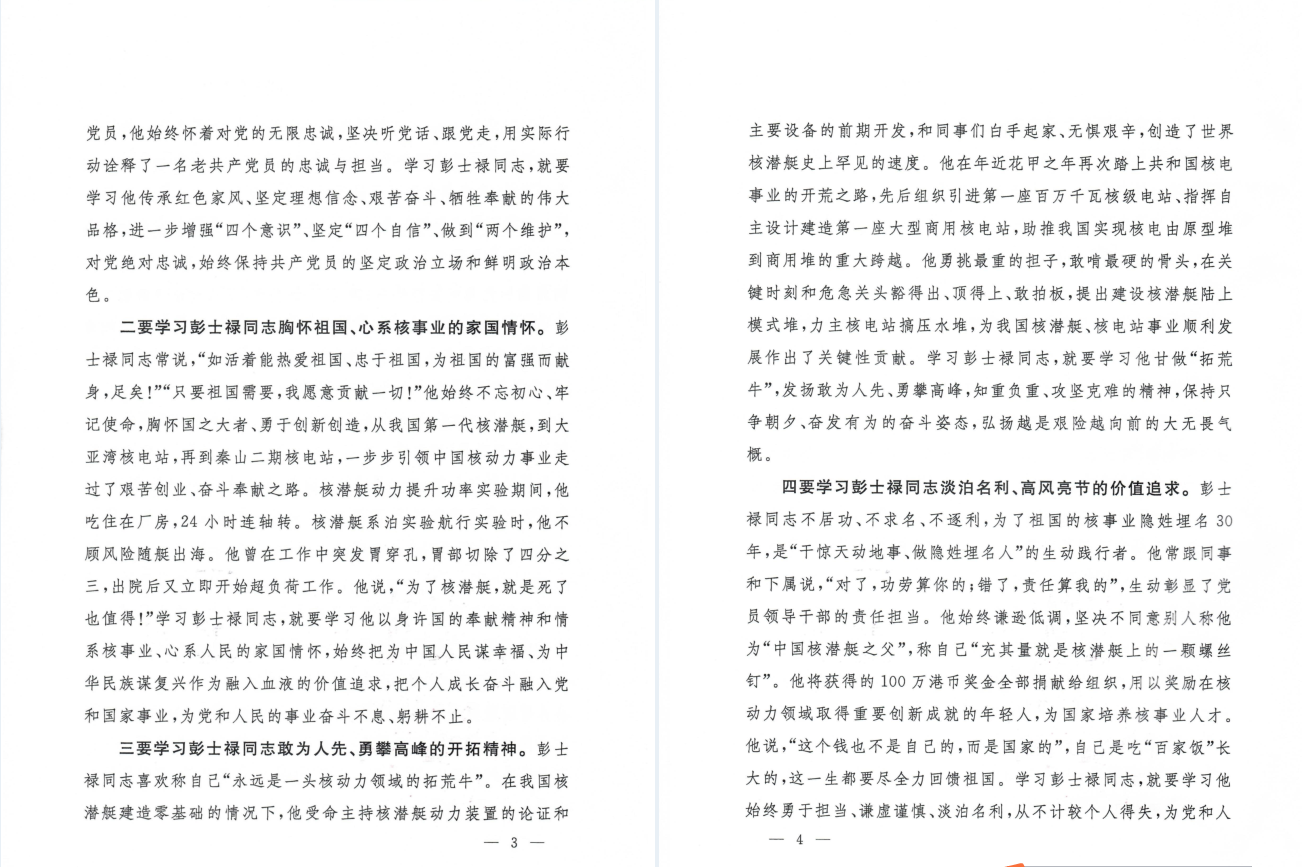 党员，他始终怀着对党的无限忠诚，坚决听党话、跟党走，用实际行动诠释了一名老共产党员的忠诚与担当。学习彭士禄同志，就要学习他传承红色家风、坚定理想信念、艰苦奋斗、牺牲奉献的伟大品格，进一步增强“四个意识”、坚定“四个自信”、做到“两个维护”，对党绝对忠诚，始终保持共产党员的坚定政治立场和鲜明政治本色。

二要学习彭士禄同志胸怀祖国、心系核事业的家国情怀。彭士禄同志常说，“如活着能热爱祖国、忠于祖国，为祖国的富强而献身，足矣！”“只要祖国需要，我愿意贡献一切！”他始终不忘初心、牢记使命，胸怀国之大者、勇于创新创造，从我国第一代核潜艇，到大亚湾核电站，再到秦山二期核电站，一步步引领中国核动力事业走过了艰苦创业、奋斗奉献之路。核潜艇动力提升功率实验期间，他吃住在厂房，24小时连轴转。核潜艇系泊实验航行实验时，他不顾风险随艇出海。他曾在工作中突发胃穿孔，胃部切除了四分之三，出院后又立即开始超负荷工作。他说，“为了核潜艇，就是死了也值得！”学习彭士禄同志，就要学习他以身许国的奉献精神和情系核事业、心系人民的家国情怀，始终把为中国人民谋幸福、为中华民族谋复兴作为融入血液的价值追求，把个人成长奋斗融入党和国家事业，为党和人民的事业奋斗不息、躬耕不止。

三要学习彭士禄同志敢为人先、勇攀高峰的开拓精神。彭士禄同志喜欢称自己“永远是一头核动力领域的拓荒牛”。在我国核潜艇建造零基础的情况下，他受命主持核潜艇动力装置的论证和

— 3 —

主要设备的前期开发，和同事们白手起家、无惧艰辛，创造了世界核潜艇史上罕见的速度。他在年近花甲之年再次踏上共和国核电事业的开荒之路，先后组织引进第一座百万千瓦核级电站、指挥自主设计建造第一座大型商用核电站，助推我国实现核电由原型堆到商用堆的重大跨越。他勇挑最重的担子，敢啃最硬的骨头，在关键时刻和危急关头豁得出、顶得上、敢拍板，提出建设核潜艇陆上模式堆，力主核电站搞压水堆，为我国核潜艇、核电站事业顺利发展作出了关键性贡献。学习彭士禄同志，就要学习他甘做“拓荒牛”，发扬敢为人先、勇攀高峰，知重负重、攻坚克难的精神，保持只争朝夕、奋发有为的奋斗姿态，弘扬越是艰险越向前的大无畏气概。

四要学习彭士禄同志淡泊名利、高风亮节的价值追求。彭士禄同志不居功、不求名、不逐利，为了祖国的核事业隐姓埋名30年，是“干惊天动地事、做隐姓埋名人”的生动践行者。他常跟同事和下属说，“对了，功劳算你的；错了，责任算我的”，生动彰显了党员领导干部的责任担当。他始终谦逊低调，坚决不同意别人称他为“中国核潜艇之父”，称自己“充其量就是核潜艇上的一颗螺丝钉”。他将获得的100万港币奖金全部捐献给组织，用以奖励在核动力领域取得重要创新成就的年轻人，为国家培养核事业人才。他说，“这个钱也不是自己的，而是国家的”，自己是吃“百家饭”长大的，这一生都要尽全力回馈祖国。学习彭士禄同志，就要学习他始终勇于担当、谦虚谨慎、淡泊名利，从不计较个人得失，为党和人

— 4 —